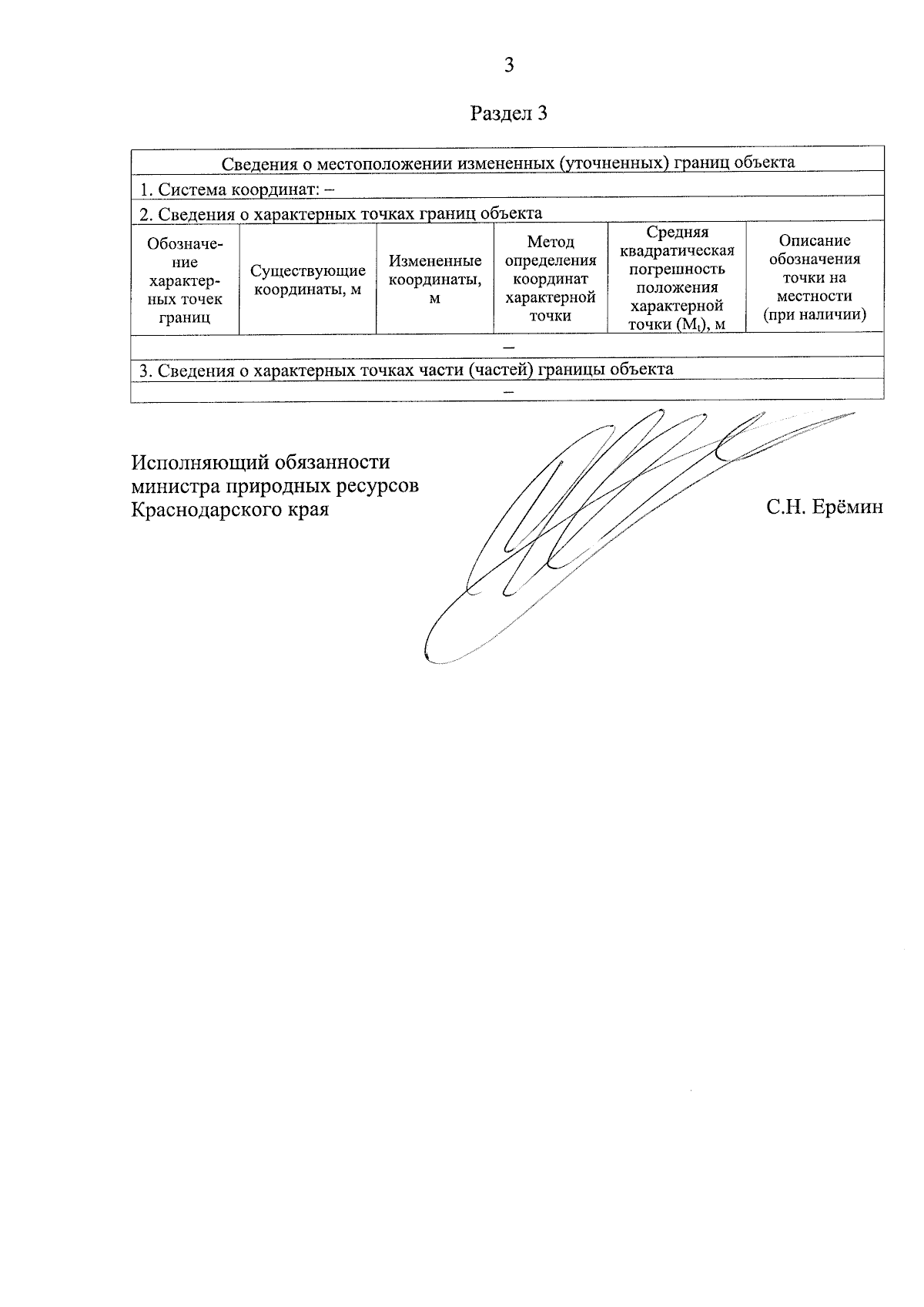 3

Раздел 3

| Сведения о местоположении измененных (уточненных) границ объекта | | | | | |
|---|---|---|---|---|---|
| 1. Система координат: – | | | | | |
| 2. Сведения о характерных точках границ объекта | | | | | |
| Обозначение характерных точек границ | Существующие координаты, м | Измененные координаты, м | Метод определения координат характерной точки | Средняя квадратическая погрешность положения характерной точки ($M_t$), м | Описание обозначения точки на местности (при наличии) |
| – | | | | | |
| 3. Сведения о характерных точках части (частей) границы объекта | | | | | |
| – | | | | | |

Исполняющий обязанности
министра природных ресурсов
Краснодарского края

С.Н. Ерёмин